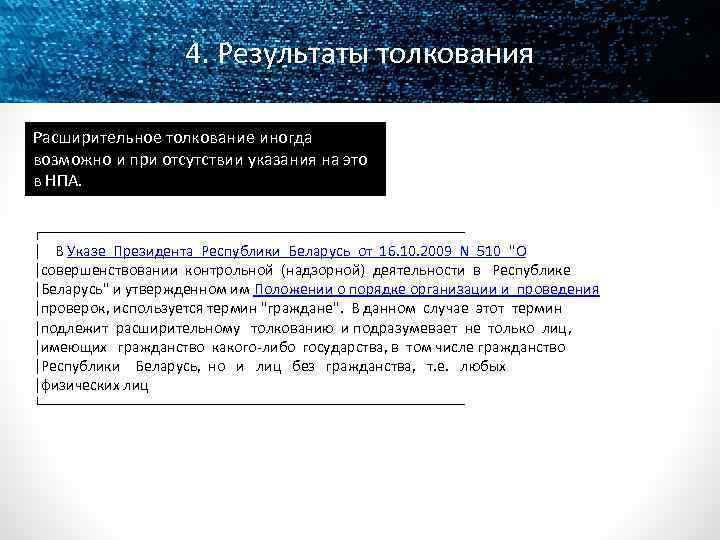 4. Результаты толкования

Расширительное толкование иногда возможно и при отсутствии указания на это в НПА.

В Указе Президента Республики Беларусь от 16.10.2009 N 510 "О совершенствовании контрольной (надзорной) деятельности в Республике Беларусь" и утвержденном им Положении о порядке организации и проведения проверок, используется термин "граждане". В данном случае этот термин подлежит расширительному толкованию и подразумевает не только лиц, имеющих гражданство какого-либо государства, в том числе гражданство Республики Беларусь, но и лиц без гражданства, т.е. любых физических лиц